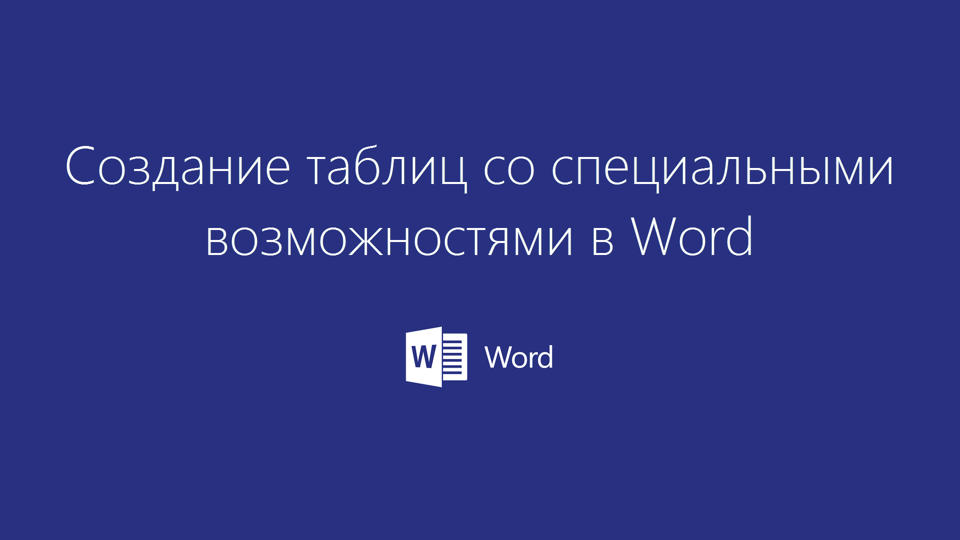 Создание таблиц со специальными возможностями в Word

W Word